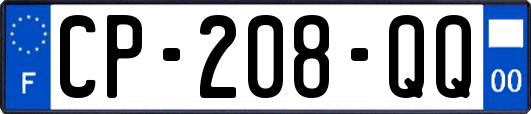 F
CP-208-QQ
00